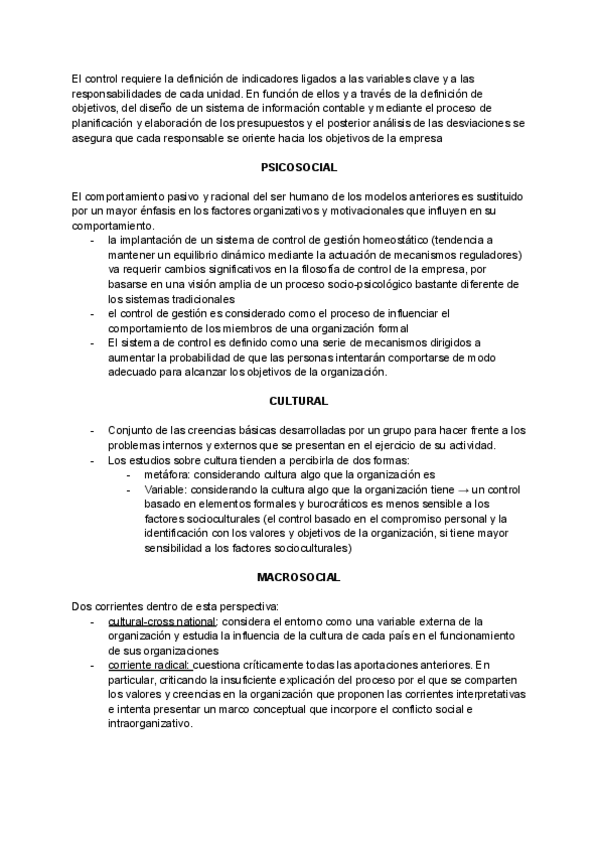 El control requiere la definición de indicadores ligados a las variables clave y a las responsabilidades de cada unidad. En función de ellos y a través de la definición de objetivos, del diseño de un sistema de información contable y mediante el proceso de planificación y elaboración de los presupuestos y el posterior análisis de las desviaciones se asegura que cada responsable se oriente hacia los objetivos de la empresa

PSICOSOCIAL

El comportamiento pasivo y racional del ser humano de los modelos anteriores es sustituido por un mayor énfasis en los factores organizativos y motivacionales que influyen en su comportamiento.
- la implantación de un sistema de control de gestión homeostático (tendencia a mantener un equilibrio dinámico mediante la actuación de mecanismos reguladores) va requerir cambios significativos en la filosofía de control de la empresa, por basarse en una visión amplia de un proceso socio-psicológico bastante diferente de los sistemas tradicionales
- el control de gestión es considerado como el proceso de influenciar el comportamiento de los miembros de una organización formal
- El sistema de control es definido como una serie de mecanismos dirigidos a aumentar la probabilidad de que las personas intentarán comportarse de modo adecuado para alcanzar los objetivos de la organización.

CULTURAL

- Conjunto de las creencias básicas desarrolladas por un grupo para hacer frente a los problemas internos y externos que se presentan en el ejercicio de su actividad.
- Los estudios sobre cultura tienden a percibirla de dos formas:
  - metáfora: considerando cultura algo que la organización es
  - Variable: considerando la cultura algo que la organización tiene → un control basado en elementos formales y burocráticos es menos sensible a los factores socioculturales (el control basado en el compromiso personal y la identificación con los valores y objetivos de la organización, si tiene mayor sensibilidad a los factores socioculturales)

MACROSOCIAL

Dos corrientes dentro de esta perspectiva:
- cultural-cross national: considera el entorno como una variable externa de la organización y estudia la influencia de la cultura de cada país en el funcionamiento de sus organizaciones
- corriente radical: cuestiona críticamente todas las aportaciones anteriores. En particular, criticando la insuficiente explicación del proceso por el que se comparten los valores y creencias en la organización que proponen las corrientes interpretativas e intenta presentar un marco conceptual que incorpore el conflicto social e intraorganizativo.